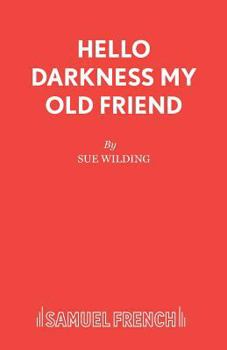 HELLO DARKNESS MY OLD FRIEND

By

SUE WILDING

SAMUEL FRENCH